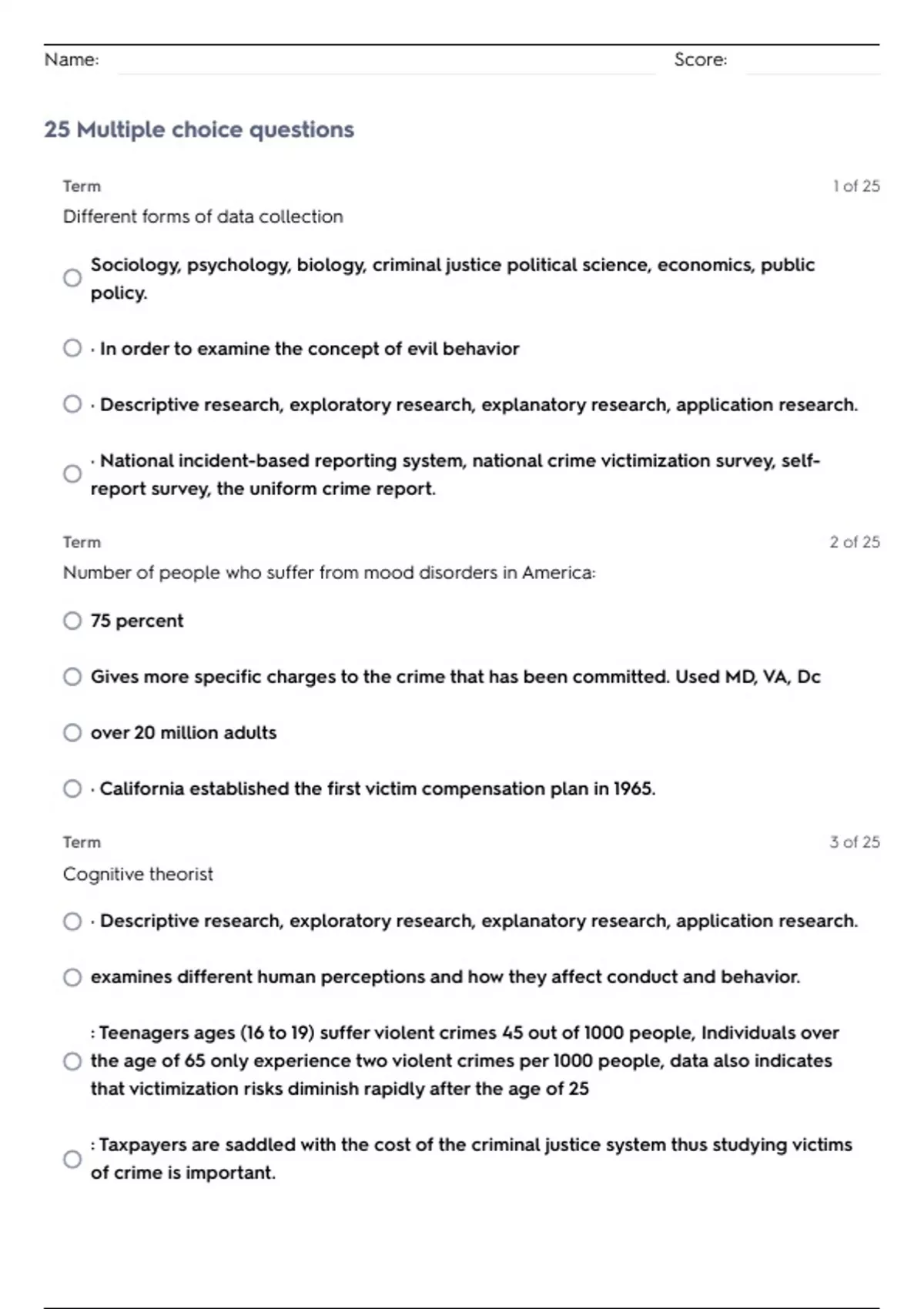 Name: Score:

25 Multiple choice questions

Term 1 of 25

Different forms of data collection

Sociology, psychology, biology, criminal justice political science, economics, public policy.

· In order to examine the concept of evil behavior

· Descriptive research, exploratory research, explanatory research, application research.

· National incident-based reporting system, national crime victimization survey, self-report survey, the uniform crime report.

Term 2 of 25

Number of people who suffer from mood disorders in America:

75 percent

Gives more specific charges to the crime that has been committed. Used MD, VA, Dc

over 20 million adults

· California established the first victim compensation plan in 1965.

Term 3 of 25

Cognitive theorist

· Descriptive research, exploratory research, explanatory research, application research.

examines different human perceptions and how they affect conduct and behavior.

: Teenagers ages (16 to 19) suffer violent crimes 45 out of 1000 people, Individuals over the age of 65 only experience two violent crimes per 1000 people, data also indicates that victimization risks diminish rapidly after the age of 25

: Taxpayers are saddled with the cost of the criminal justice system thus studying victims of crime is important.